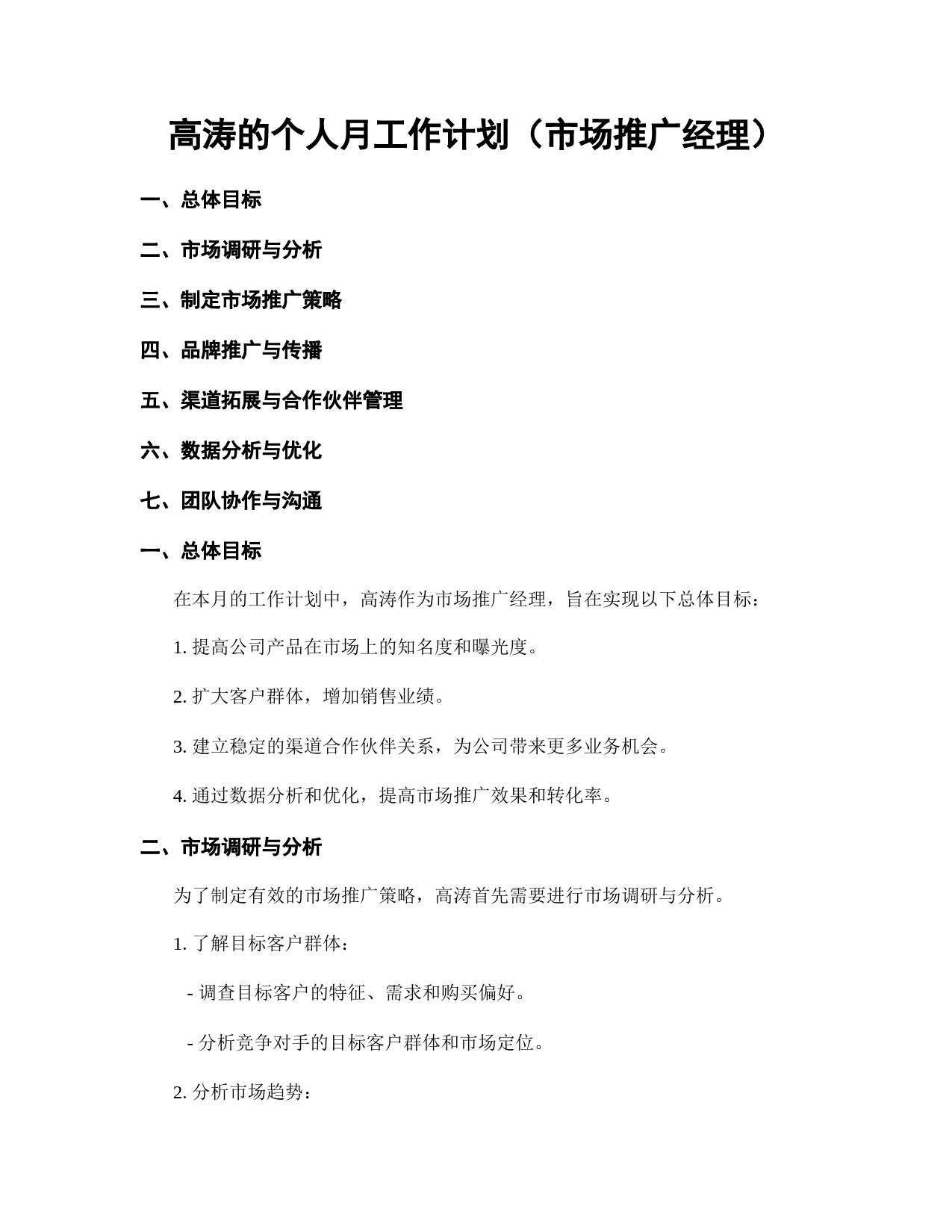 高涛的个人月工作计划（市场推广经理）

一、总体目标

二、市场调研与分析

三、制定市场推广策略

四、品牌推广与传播

五、渠道拓展与合作伙伴管理

六、数据分析与优化

七、团队协作与沟通

一、总体目标

在本月的工作计划中，高涛作为市场推广经理，旨在实现以下总体目标：

1. 提高公司产品在市场上的知名度和曝光度。

2. 扩大客户群体，增加销售业绩。

3. 建立稳定的渠道合作伙伴关系，为公司带来更多业务机会。

4. 通过数据分析和优化，提高市场推广效果和转化率。

二、市场调研与分析

为了制定有效的市场推广策略，高涛首先需要进行市场调研与分析。

1. 了解目标客户群体：

- 调查目标客户的特征、需求和购买偏好。

- 分析竞争对手的目标客户群体和市场定位。

2. 分析市场趋势：